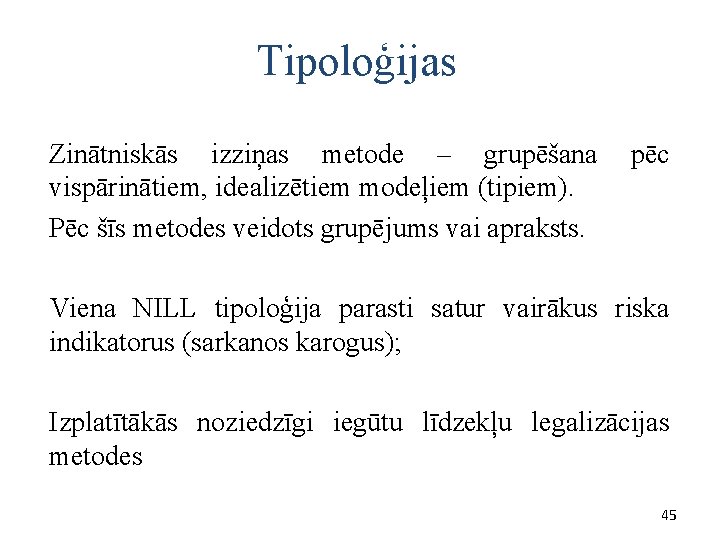 Tipoloģijas

Zinātniskās izziņas metode – grupēšana pēc vispārinātiem, idealizētiem modeļiem (tipiem).

Pēc šīs metodes veidots grupējums vai apraksts.

Viena NILL tipoloģija parasti satur vairākus riska indikatorus (sarkanos karogus);

Izplatītākās noziedzīgi iegūtu līdzekļu legalizācijas metodes

45